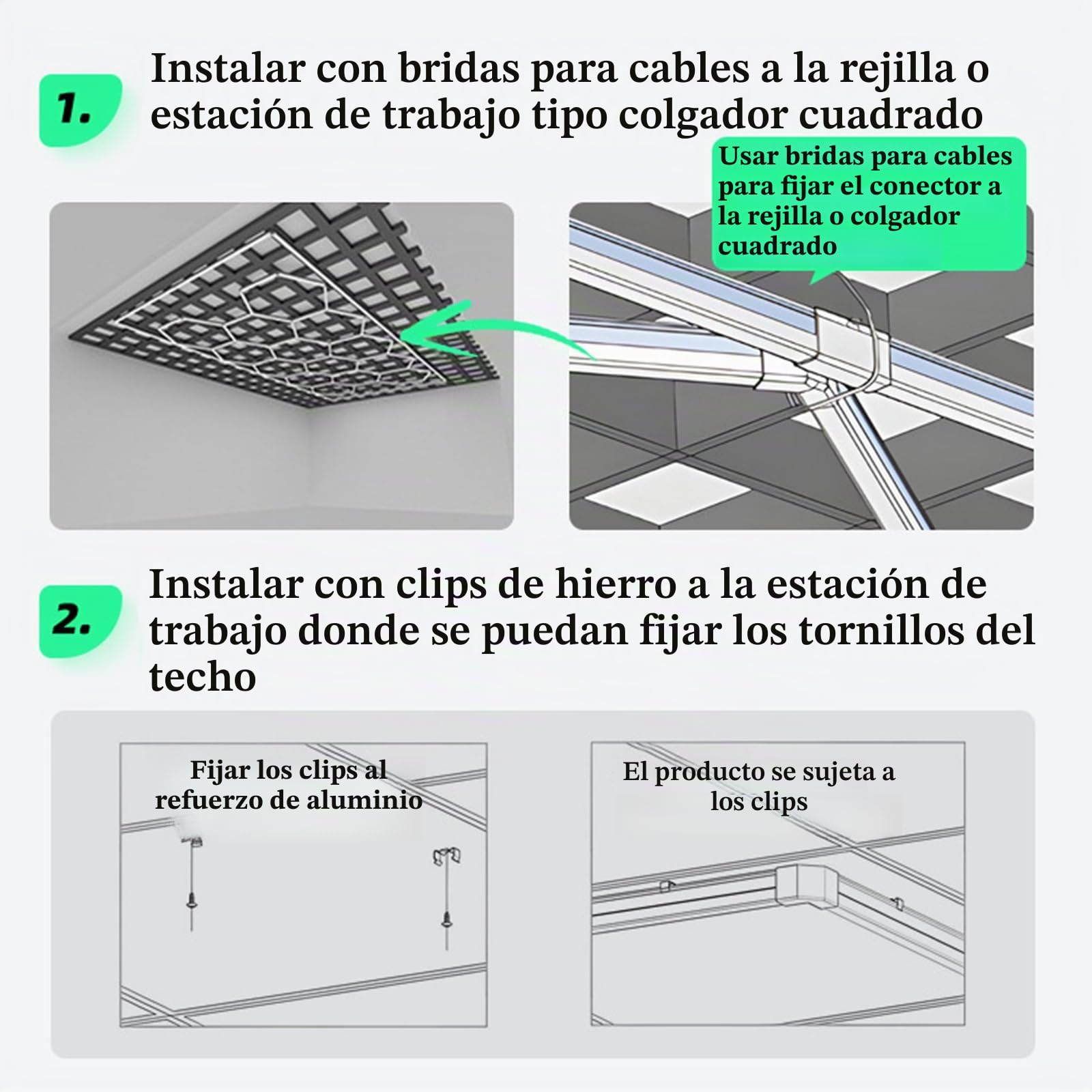 1.

Instalar con bridas para cables a la rejilla o estación de trabajo tipo colgador cuadrado

Usar bridas para cables para fijar el conector a la rejilla o colgador cuadrado

2.

Instalar con clips de hierro a la estación de trabajo donde se puedan fijar los tornillos del techo

Fijar los clips al refuerzo de aluminio

El producto se sujeta a los clips